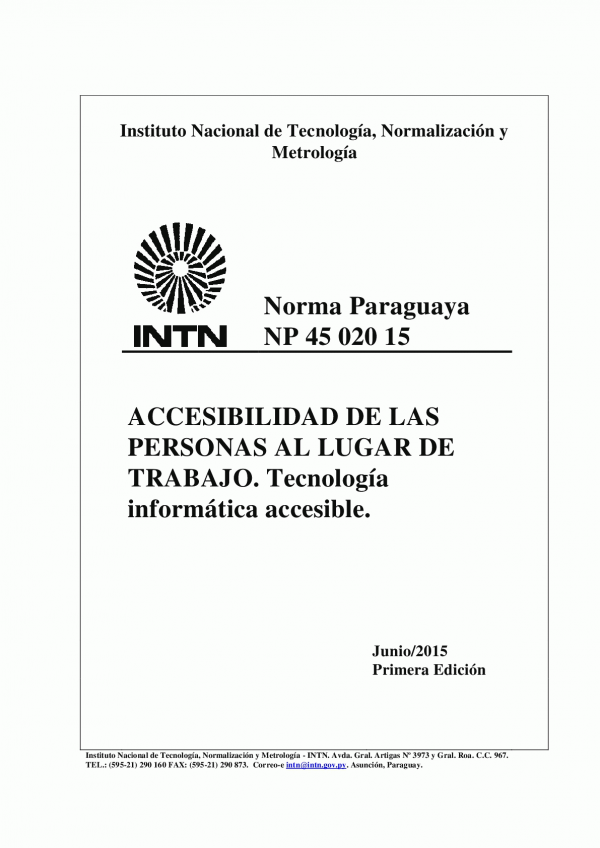 Instituto Nacional de Tecnología, Normalización y Metrología

INTN

Norma Paraguaya
NP 45 020 15

ACCESIBILIDAD DE LAS PERSONAS AL LUGAR DE TRABAJO. Tecnología informática accesible.

Junio/2015
Primera Edición

Instituto Nacional de Tecnología, Normalización y Metrología - INTN. Avda. Gral. Artigas Nº 3973 y Gral. Roa. C.C. 967. TEL.: (595-21) 290 160 FAX: (595-21) 290 873. Correo-e intn@intn.gov.py. Asunción, Paraguay.